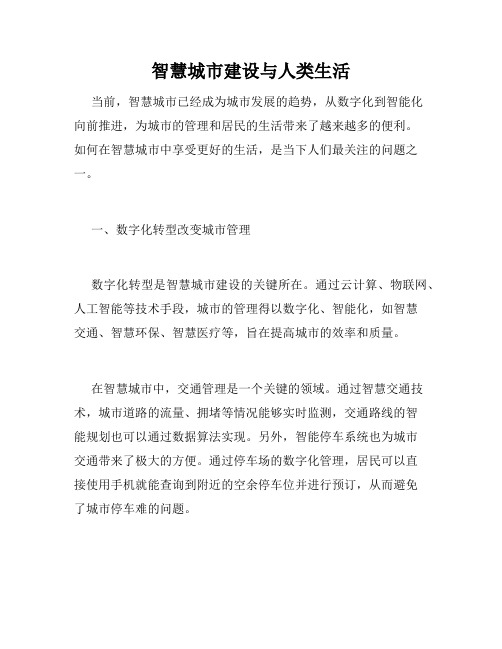 智慧城市建设与人类生活

当前，智慧城市已经成为城市发展的趋势，从数字化到智能化向前推进，为城市的管理和居民的生活带来了越来越多的便利。如何在智慧城市中享受更好的生活，是当下人们最关注的问题之一。

一、数字化转型改变城市管理

数字化转型是智慧城市建设的关键所在。通过云计算、物联网、人工智能等技术手段，城市的管理得以数字化、智能化，如智慧交通、智慧环保、智慧医疗等，旨在提高城市的效率和质量。

在智慧城市中，交通管理是一个关键的领域。通过智慧交通技术，城市道路的流量、拥堵等情况能够实时监测，交通路线的智能规划也可以通过数据算法实现。另外，智能停车系统也为城市交通带来了极大的方便。通过停车场的数字化管理，居民可以直接使用手机就能查询到附近的空余停车位并进行预订，从而避免了城市停车难的问题。